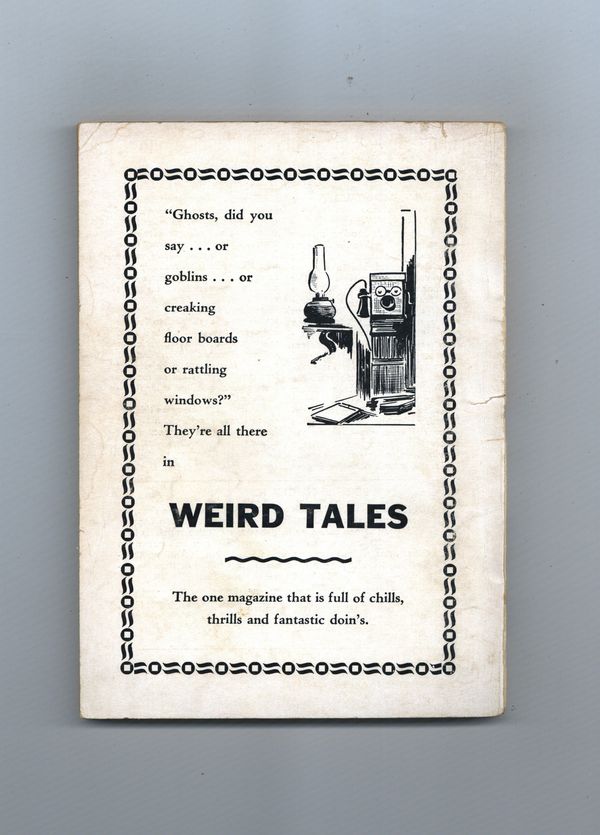 "Ghosts, did you say . . . or goblins . . . or creaking floor boards or rattling windows?" They're all there in

WEIRD TALES

The one magazine that is full of chills, thrills and fantastic doin's.